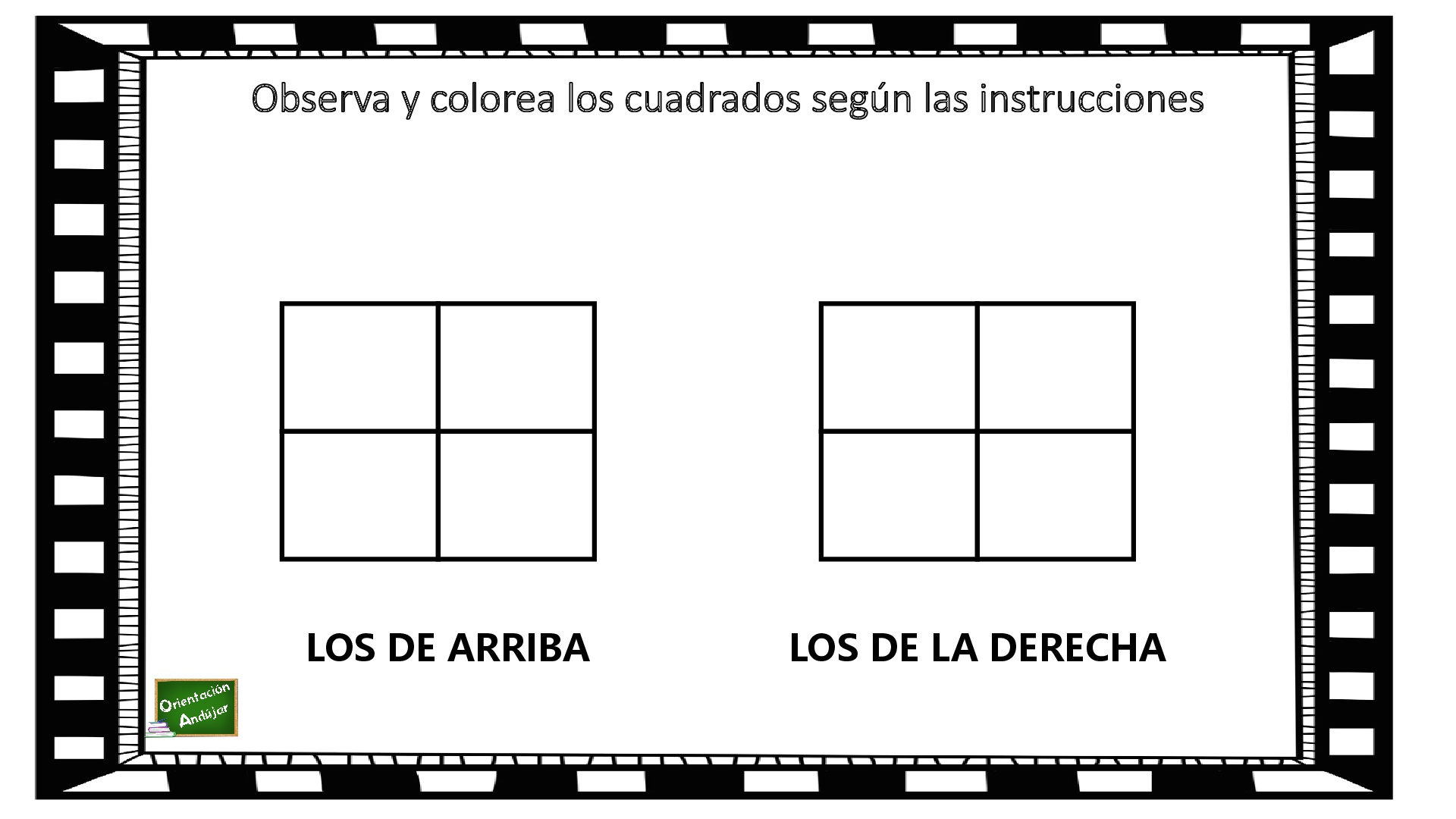 Observa y colorea los cuadrados según las instrucciones

LOS DE ARRIBA

LOS DE LA DERECHA

Orientación Andújar